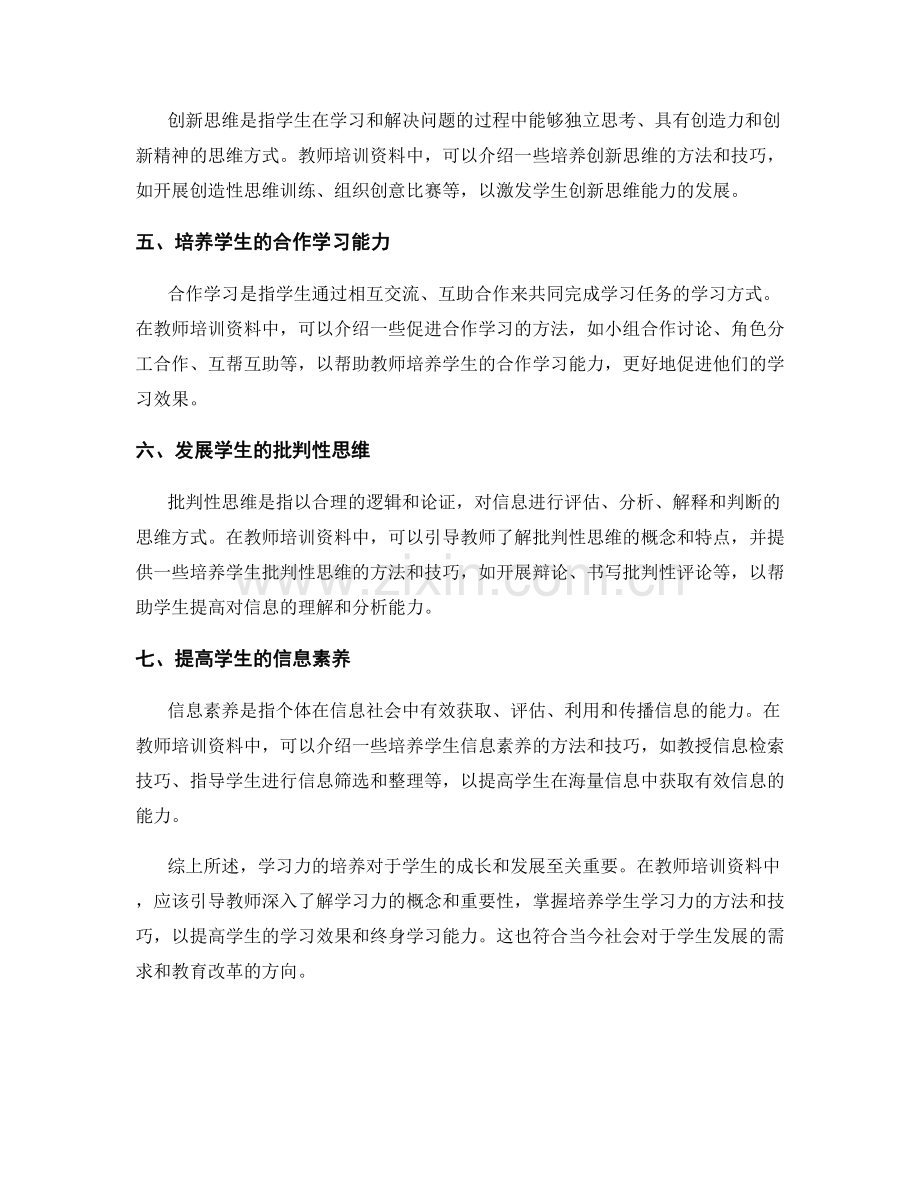 创新思维是指学生在学习和解决问题的过程中能够独立思考、具有创造力和创新精神的思维方式。教师培训资料中，可以介绍一些培养创新思维的方法和技巧，如开展创造性思维训练、组织创意比赛等，以激发学生创新思维能力的发展。

五、培养学生的合作学习能力

合作学习是指学生通过相互交流、互助合作来共同完成学习任务的学习方式。在教师培训资料中，可以介绍一些促进合作学习的方法，如小组合作讨论、角色分工合作、互帮互助等，以帮助教师培养学生的合作学习能力，更好地促进他们的学习效果。

六、发展学生的批判性思维

批判性思维是指以合理的逻辑和论证，对信息进行评估、分析、解释和判断的思维方式。在教师培训资料中，可以引导教师了解批判性思维的概念和特点，并提供一些培养学生批判性思维的方法和技巧，如开展辩论、书写批判性评论等，以帮助学生提高对信息的理解和分析能力。

七、提高学生的信息素养

信息素养是指个体在信息社会中有效获取、评估、利用和传播信息的能力。在教师培训资料中，可以介绍一些培养学生信息素养的方法和技巧，如教授信息检索技巧、指导学生进行信息筛选和整理等，以提高学生在海量信息中获取有效信息的能力。

综上所述，学习力的培养对于学生的成长和发展至关重要。在教师培训资料中，应该引导教师深入了解学习力的概念和重要性，掌握培养学生学习力的方法和技巧，以提高学生的学习效果和终身学习能力。这也符合当今社会对于学生发展的需求和教育改革的方向。

www.zixin.com.cn